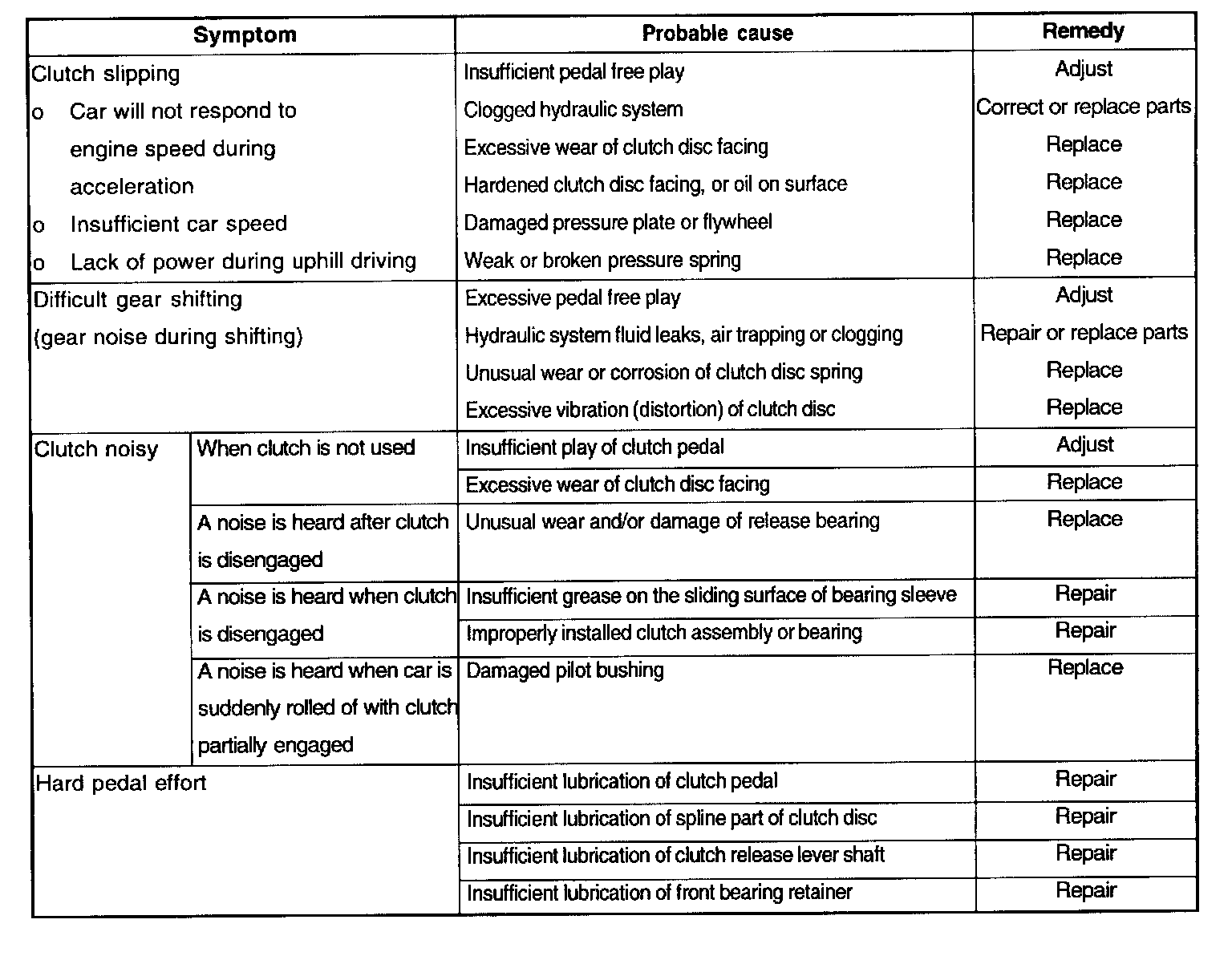 | Symptom | | Probable cause | Remedy |
|---|---|---|---|
| Clutch slipping o Car will not respond to engine speed during acceleration o Insufficient car speed o Lack of power during uphill driving | | Insufficient pedal free play | Adjust |
| | | Clogged hydraulic system | Correct or replace parts |
| | | Excessive wear of clutch disc facing | Replace |
| | | Hardened clutch disc facing, or oil on surface | Replace |
| | | Damaged pressure plate or flywheel | Replace |
| | | Weak or broken pressure spring | Replace |
| Difficult gear shifting (gear noise during shifting) | | Excessive pedal free play | Adjust |
| | | Hydraulic system fluid leaks, air trapping or clogging | Repair or replace parts |
| | | Unusual wear or corrosion of clutch disc spring | Replace |
| | | Excessive vibration (distortion) of clutch disc | Replace |
| Clutch noisy | When clutch is not used | Insufficient play of clutch pedal | Adjust |
| | | Excessive wear of clutch disc facing | Replace |
| | A noise is heard after clutch is disengaged | Unusual wear and/or damage of release bearing | Replace |
| | A noise is heard when clutch is disengaged | Insufficient grease on the sliding surface of bearing sleeve | Repair |
| | | Improperly installed clutch assembly or bearing | Repair |
| | A noise is heard when car is suddenly rolled of with clutch partially engaged | Damaged pilot bushing | Replace |
| Hard pedal effort | | Insufficient lubrication of clutch pedal | Repair |
| | | Insufficient lubrication of spline part of clutch disc | Repair |
| | | Insufficient lubrication of clutch release lever shaft | Repair |
| | | Insufficient lubrication of front bearing retainer | Repair |